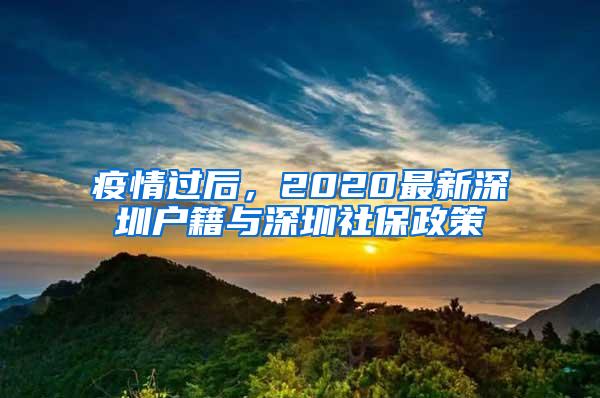 疫情过后，2020最新深圳户籍与深圳社保政策